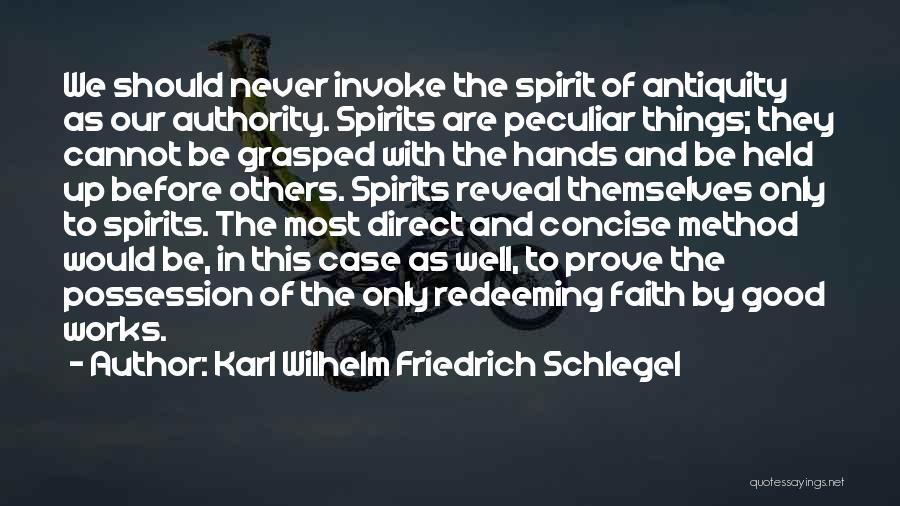 We should never invoke the spirit of antiquity as our authority. Spirits are peculiar things; they cannot be grasped with the hands and be held up before others. Spirits reveal themselves only to spirits. The most direct and concise method would be, in this case as well, to prove the possession of the only redeeming faith by good works.

- Author: Karl Wilhelm Friedrich Schlegel

quotessayings.net